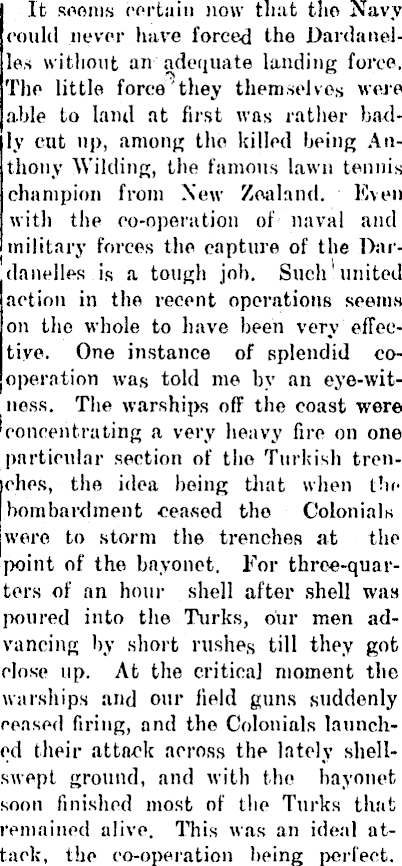 It seems certain now that the Navy could never have forced the Dardanelles without an adequate landing force. The little force they themselves were able to land at first was rather badly cut up, among the killed being Anthony Wilding, the famous lawn tennis champion from New Zealand. Even with the co-operation of naval and military forces the capture of the Dardanelles is a tough job. Such united action in the recent operations seems on the whole to have been very effective. One instance of splendid co-operation was told me by an eye-witness. The warships off the coast were concentrating a very heavy fire on one particular section of the Turkish trenches, the idea being that when the bombardment ceased the Colonials were to storm the trenches at the point of the bayonet. For three-quarters of an hour shell after shell was poured into the Turks, our men advancing by short rushes till they got close up. At the critical moment the warships and our field guns suddenly ceased firing, and the Colonials launched their attack across the lately shell-swept ground, and with the bayonet soon finished most of the Turks that remained alive. This was an ideal attack, the co-operation being perfect.